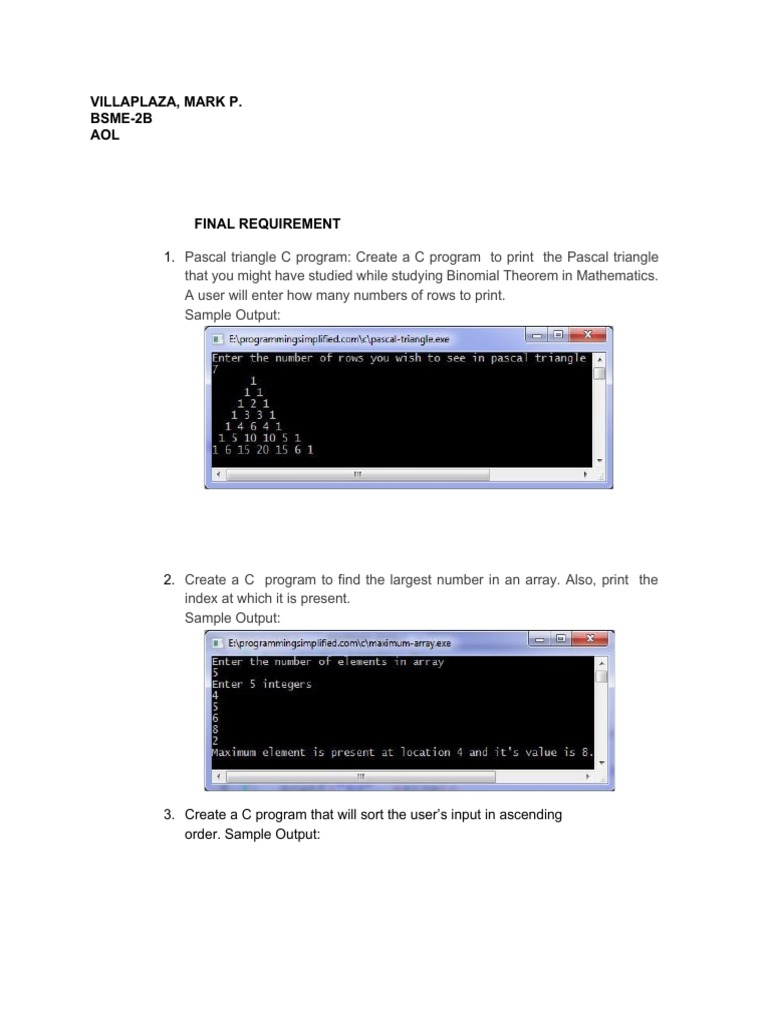 VILLAPLAZA, MARK P.
BSME-2B
AOL

FINAL REQUIREMENT

1. Pascal triangle C program: Create a C program to print the Pascal triangle that you might have studied while studying Binomial Theorem in Mathematics. A user will enter how many numbers of rows to print.
Sample Output:

E:\programmingsimplified.com\c\pascal-triangle.exe
Enter the number of rows you wish to see in pascal triangle
7
1
1 1
1 2 1
1 3 3 1
1 4 6 4 1
1 5 10 10 5 1
1 6 15 20 15 6 1

2. Create a C program to find the largest number in an array. Also, print the index at which it is present.
Sample Output:

E:\programmingsimplified.com\c\maximum-array.exe
Enter the number of elements in array
5
Enter 5 integers
4
5
6
8
2
Maximum element is present at location 4 and it's value is 8.

3. Create a C program that will sort the user's input in ascending order. Sample Output: